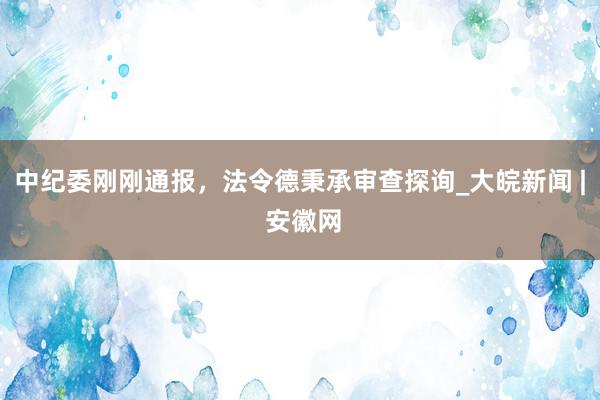 中纪委刚刚通报，法令德秉承审查探询_大皖新闻 | 安徽网